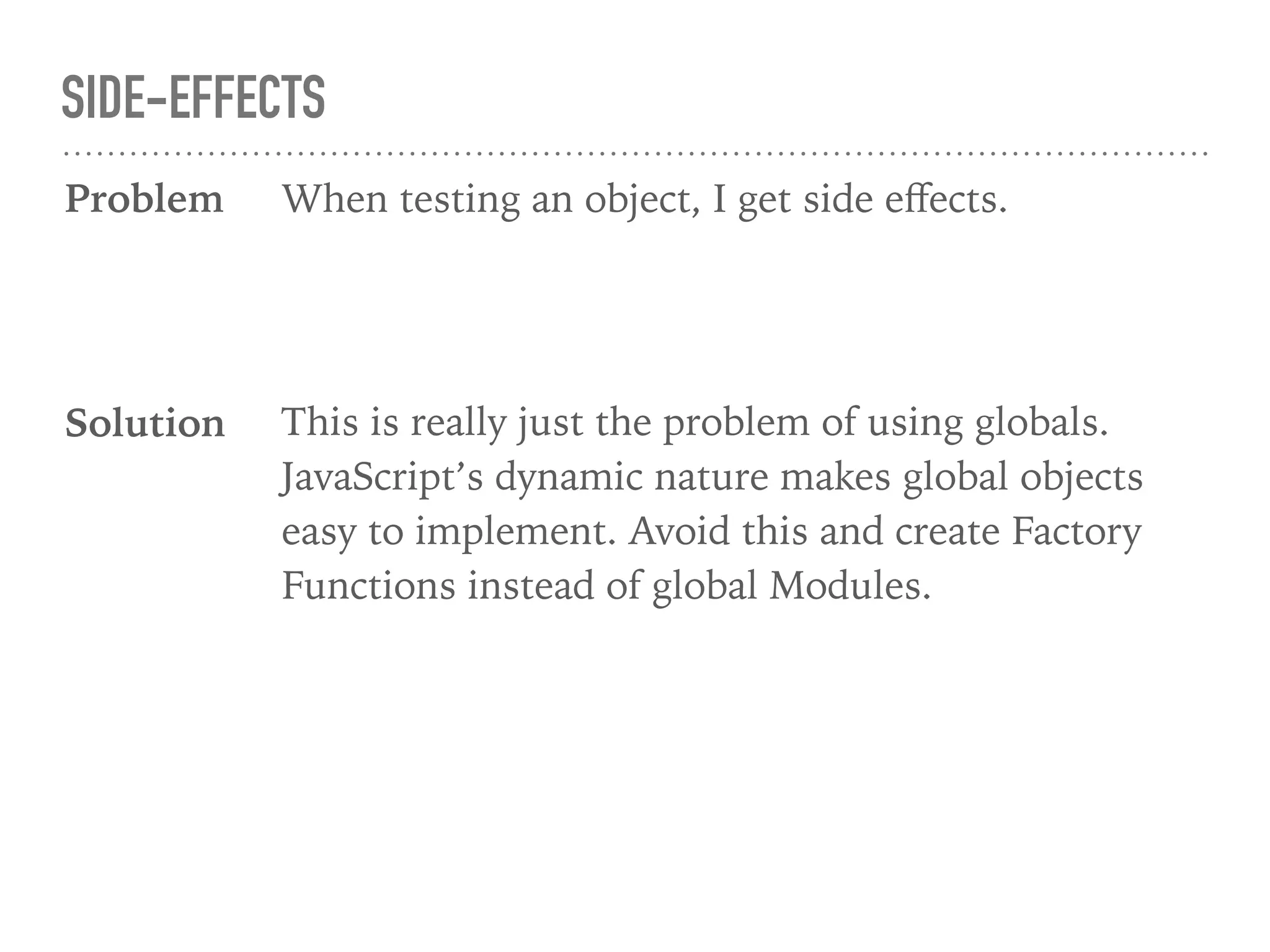 SIDE-EFFECTS

Problem When testing an object, I get side effects.

Solution This is really just the problem of using globals. JavaScript’s dynamic nature makes global objects easy to implement. Avoid this and create Factory Functions instead of global Modules.